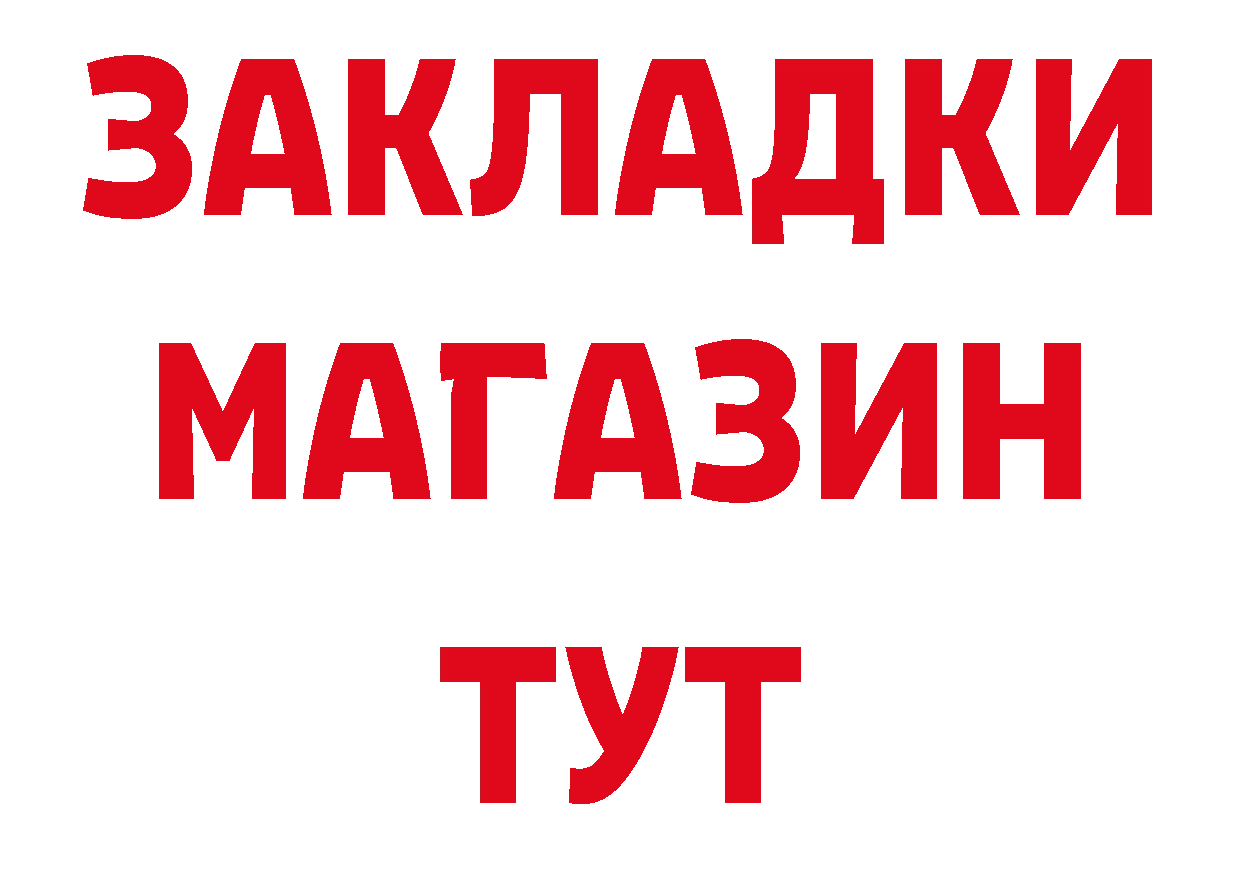 ЗАКЛАДКИ
МАГАЗИН
ТУТ